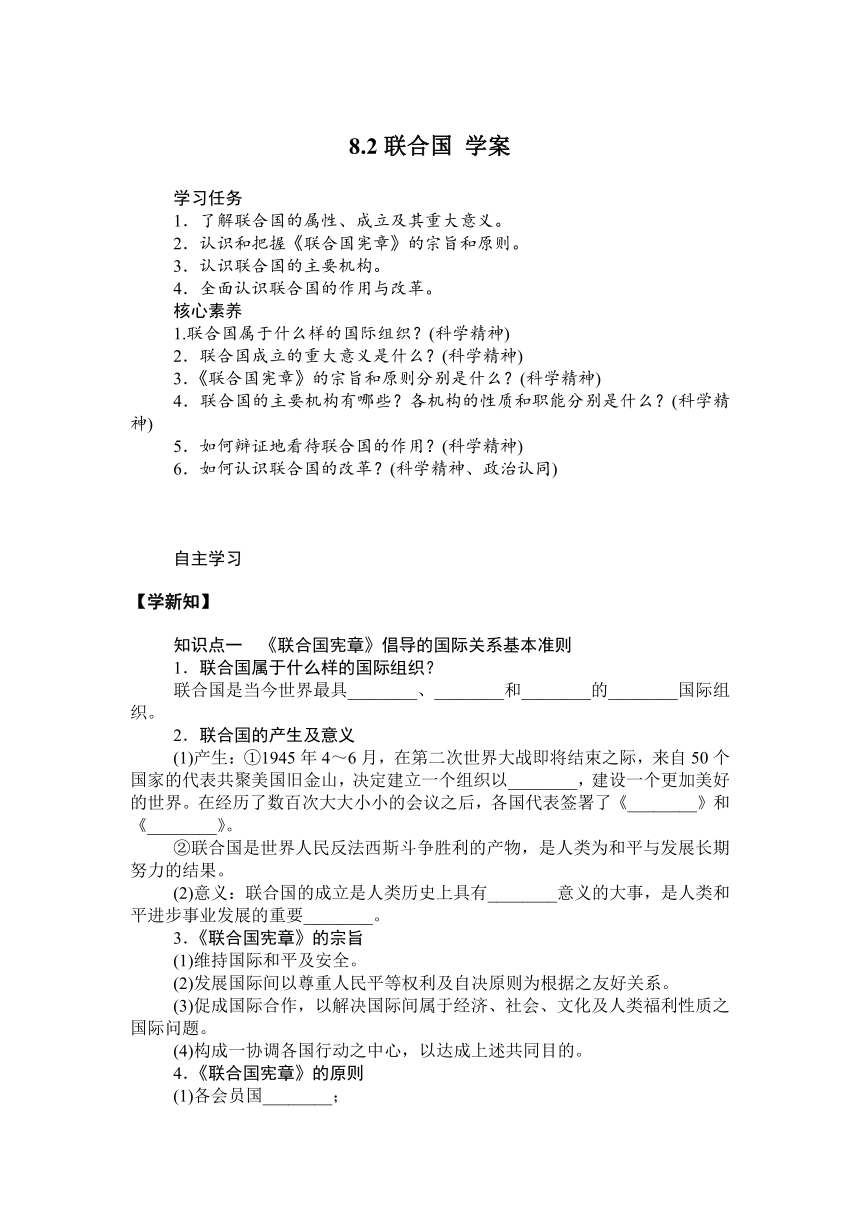 8.2 联合国 学案

学习任务
1．了解联合国的属性、成立及其重大意义。
2．认识和把握《联合国宪章》的宗旨和原则。
3．认识联合国的主要机构。
4．全面认识联合国的作用与改革。
核心素养
1.联合国属于什么样的国际组织？(科学精神)
2．联合国成立的重大意义是什么？(科学精神)
3.《联合国宪章》的宗旨和原则分别是什么？(科学精神)
4．联合国的主要机构有哪些？各机构的性质和职能分别是什么？(科学精神)
5．如何辩证地看待联合国的作用？(科学精神)
6．如何认识联合国的改革？(科学精神、政治认同)

自主学习

【学新知】

知识点一 《联合国宪章》倡导的国际关系基本准则
1．联合国属于什么样的国际组织？
联合国是当今世界最具________、________和________的________国际组织。
2．联合国的产生及意义
(1)产生：①1945 年 4～6 月，在第二次世界大战即将结束之际，来自 50 个国家的代表共聚美国旧金山，决定建立一个组织以________，建设一个更加美好的世界。在经历了数百次大大小小的会议之后，各国代表签署了《________》和《________》。
②联合国是世界人民反法西斯斗争胜利的产物，是人类为和平与发展长期努力的结果。
(2)意义：联合国的成立是人类历史上具有________意义的大事，是人类和平进步事业发展的重要________。
3.《联合国宪章》的宗旨
(1)维持国际和平及安全。
(2)发展国际间以尊重人民平等权利及自决原则为根据之友好关系。
(3)促成国际合作，以解决国际间属于经济、社会、文化及人类福利性质之国际问题。
(4)构成一协调各国行动之中心，以达成上述共同目的。
4.《联合国宪章》的原则
(1)各会员国________；